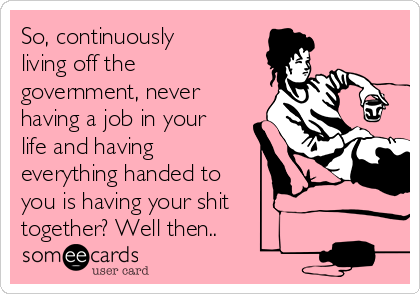 So, continuously living off the government, never having a job in your life and having everything handed to you is having your shit together? Well then..

someecards
user card